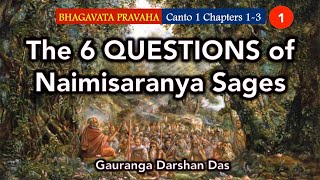 BHAGAVATA PRAVAHA Canto 1 Chapters 1-3 1

The 6 QUESTIONS of Naimisaranya Sages

Gauranga Darshan Das